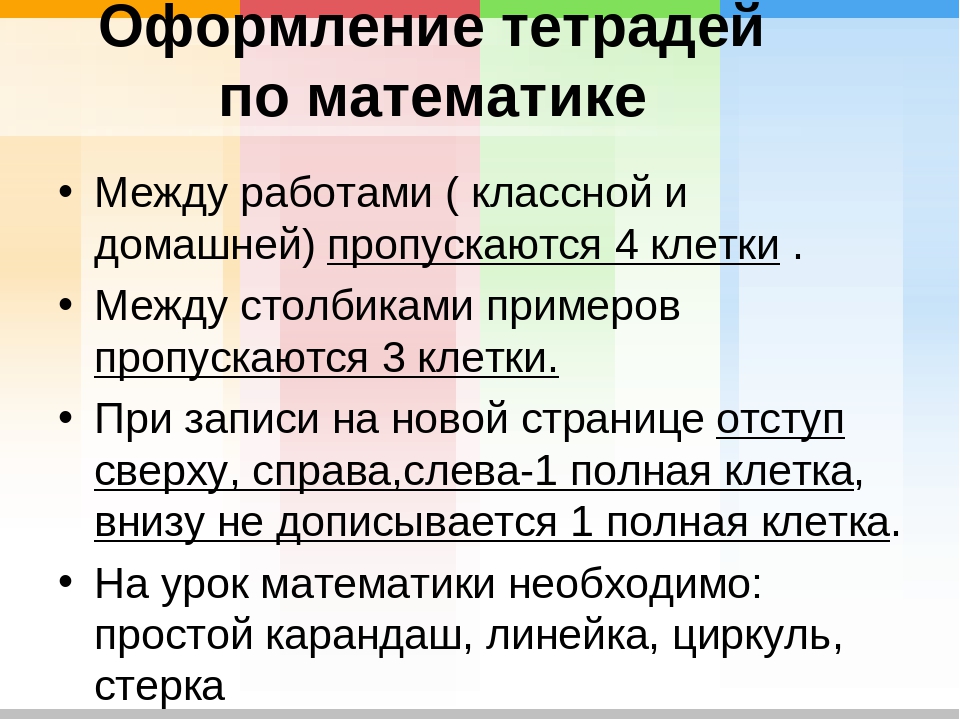 Оформление тетрадей по математике

• Между работами ( классной и домашней) пропускаются 4 клетки .
• Между столбиками примеров пропускаются 3 клетки.
• При записи на новой странице отступ сверху, справа,слева-1 полная клетка, внизу не дописывается 1 полная клетка.
• На урок математики необходимо: простой карандаш, линейка, циркуль, стерка